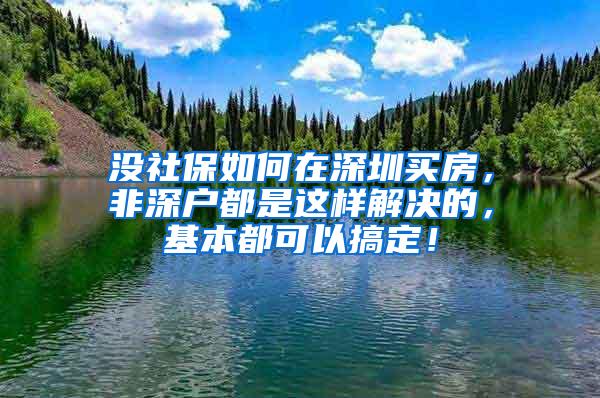 没社保如何在深圳买房，非深户都是这样解决的，基本都可以搞定！